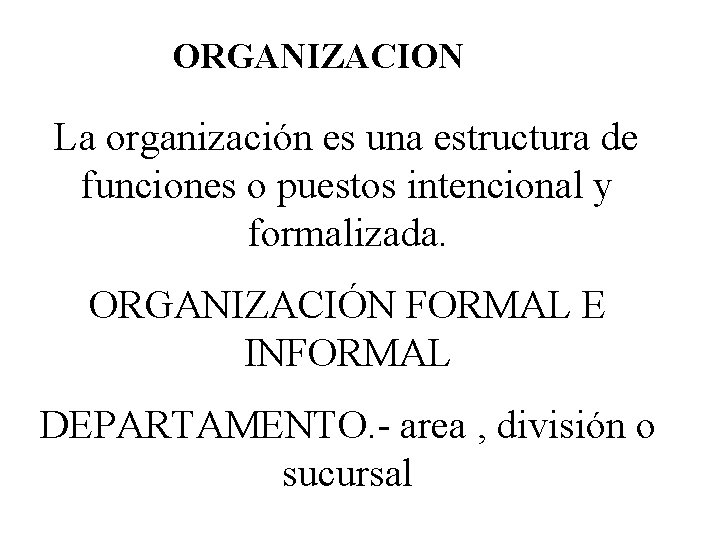 ORGANIZACION

La organización es una estructura de funciones o puestos intencional y formalizada.

ORGANIZACIÓN FORMAL E INFORMAL

DEPARTAMENTO.- area , división o sucursal